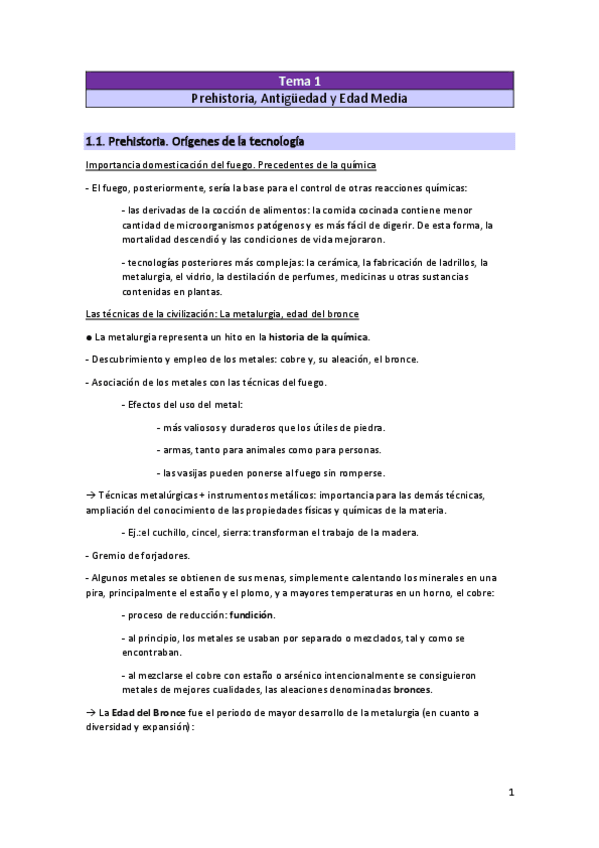 Tema 1

Prehistoria, Antigüedad y Edad Media

1.1. Prehistoria. Orígenes de la tecnología

Importancia domesticación del fuego. Precedentes de la química

- El fuego, posteriormente, sería la base para el control de otras reacciones químicas:

- las derivadas de la cocción de alimentos: la comida cocinada contiene menor cantidad de microorganismos patógenos y es más fácil de digerir. De esta forma, la mortalidad descendió y las condiciones de vida mejoraron.

- tecnologías posteriores más complejas: la cerámica, la fabricación de ladrillos, la metalurgia, el vidrio, la destilación de perfumes, medicinas u otras sustancias contenidas en plantas.

Las técnicas de la civilización: La metalurgia, edad del bronce

● La metalurgia representa un hito en la historia de la química.

- Descubrimiento y empleo de los metales: cobre y, su aleación, el bronce.

- Asociación de los metales con las técnicas del fuego.

- Efectos del uso del metal:

- más valiosos y duraderos que los útiles de piedra.

- armas, tanto para animales como para personas.

- las vasijas pueden ponerse al fuego sin romperse.

→ Técnicas metalúrgicas + instrumentos metálicos: importancia para las demás técnicas, ampliación del conocimiento de las propiedades físicas y químicas de la materia.

- Ej.:el cuchillo, cincel, sierra: transforman el trabajo de la madera.

- Gremio de forjadores.

- Algunos metales se obtienen de sus menas, simplemente calentando los minerales en una pira, principalmente el estaño y el plomo, y a mayores temperaturas en un horno, el cobre:

- proceso de reducción: fundición.

- al principio, los metales se usaban por separado o mezclados, tal y como se encontraban.

- al mezclarse el cobre con estaño o arsénico intencionalmente se consiguieron metales de mejores cualidades, las aleaciones denominadas bronces.

→ La Edad del Bronce fue el periodo de mayor desarrollo de la metalurgia (en cuanto a diversidad y expansión):

1